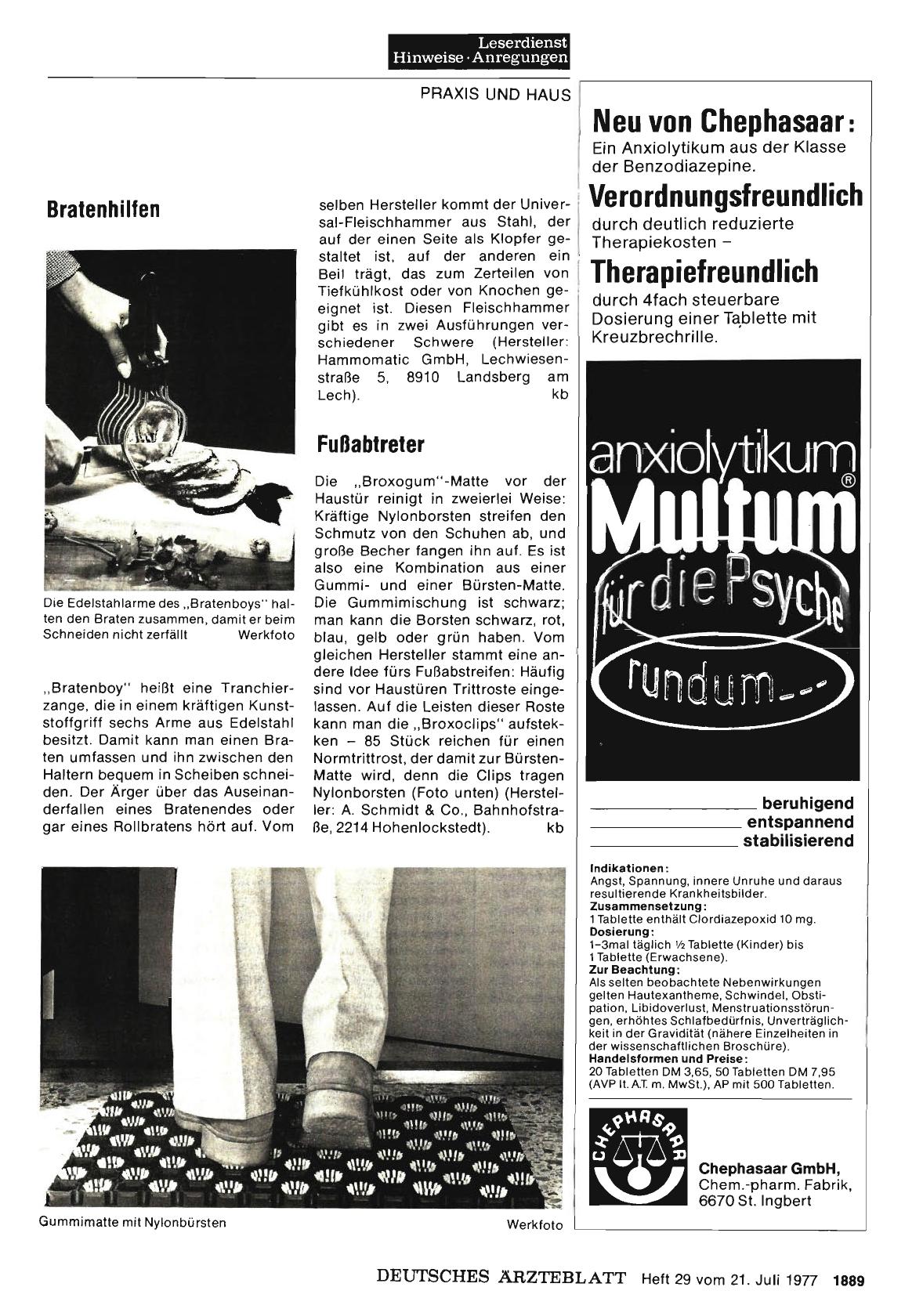 Leserdienst
Hinweise · Anregungen

PRAXIS UND HAUS

Bratenhilfen

Die Edelstahlarme des „Bratenboys" halten den Braten zusammen, damit er beim Schneiden nicht zerfällt Werkfoto

„Bratenboy" heißt eine Tranchierzange, die in einem kräftigen Kunststoffgriff sechs Arme aus Edelstahl besitzt. Damit kann man einen Braten umfassen und ihn zwischen den Haltern bequem in Scheiben schneiden. Der Ärger über das Auseinanderfallen eines Bratenendes oder gar eines Rollbratens hört auf. Vom selben Hersteller kommt der Universal-Fleischhammer aus Stahl, der auf der einen Seite als Klopfer gestaltet ist, auf der anderen ein Beil trägt, das zum Zerteilen von Tiefkühlkost oder von Knochen geeignet ist. Diesen Fleischhammer gibt es in zwei Ausführungen verschiedener Schwere (Hersteller: Hammomatic GmbH, Lechwiesenstraße 5, 8910 Landsberg am Lech). kb

Fußabtreter

Die „Broxogum"-Matte vor der Haustür reinigt in zweierlei Weise: Kräftige Nylonborsten streifen den Schmutz von den Schuhen ab, und große Becher fangen ihn auf. Es ist also eine Kombination aus einer Gummi- und einer Bürsten-Matte. Die Gummimischung ist schwarz; man kann die Borsten schwarz, rot, blau, gelb oder grün haben. Vom gleichen Hersteller stammt eine andere Idee fürs Fußabstreifen: Häufig sind vor Haustüren Trittroste eingelassen. Auf die Leisten dieser Roste kann man die „Broxoclips" aufstekken – 85 Stück reichen für einen Normtrittrost, der damit zur Bürsten-Matte wird, denn die Clips tragen Nylonborsten (Foto unten) (Hersteller: A. Schmidt & Co., Bahnhofstraße, 2214 Hohenlockstedt). kb

Gummimatte mit Nylonbürsten Werkfoto

Neu von Chephasaar:
Ein Anxiolytikum aus der Klasse der Benzodiazepine.
Verordnungsfreundlich
durch deutlich reduzierte Therapiekosten –
Therapiefreundlich
durch 4fach steuerbare Dosierung einer Tablette mit Kreuzbrechrille.

anxiolytikum
Multum®
für die Psyche
rundum...

beruhigend
entspannend
stabilisierend

Indikationen:
Angst, Spannung, innere Unruhe und daraus resultierende Krankheitsbilder.
Zusammensetzung:
1 Tablette enthält Clordiazepoxid 10 mg.
Dosierung:
1–3mal täglich ½ Tablette (Kinder) bis 1 Tablette (Erwachsene).
Zur Beachtung:
Als selten beobachtete Nebenwirkungen gelten Hautexantheme, Schwindel, Obstipation, Libidoverlust, Menstruationsstörungen, erhöhtes Schlafbedürfnis, Unverträglichkeit in der Gravidität (nähere Einzelheiten in der wissenschaftlichen Broschüre).
Handelsformen und Preise:
20 Tabletten DM 3,65, 50 Tabletten DM 7,95 (AVP lt. A.T. m. MwSt.), AP mit 500 Tabletten.

CHEPHASAAR
Chephasaar GmbH,
Chem.-pharm. Fabrik,
6670 St. Ingbert

DEUTSCHES ÄRZTEBLATT Heft 29 vom 21. Juli 1977 1889